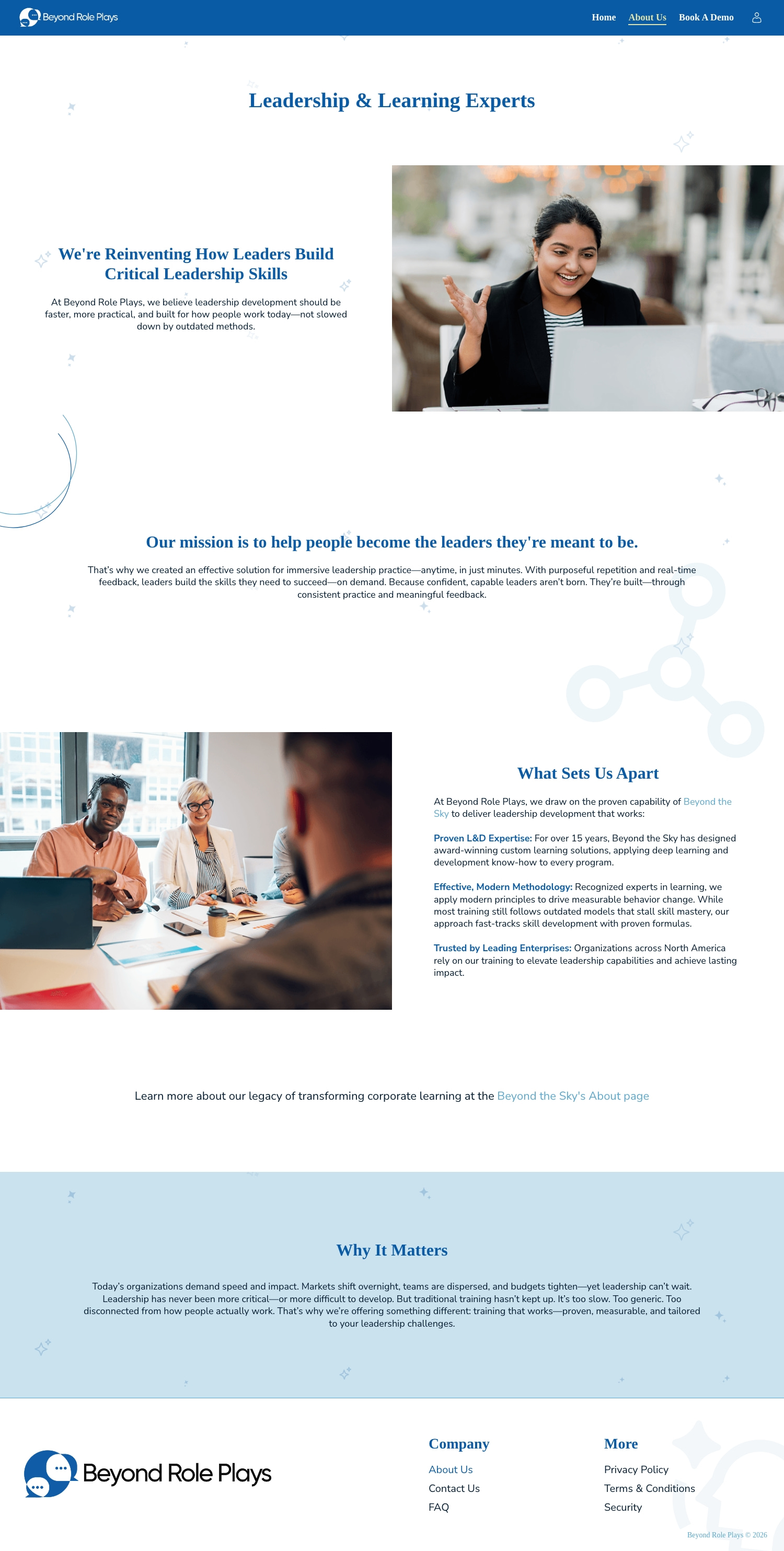 Beyond Role Plays

Home
About Us
Book A Demo

Leadership & Learning Experts

We're Reinventing How Leaders Build Critical Leadership Skills

At Beyond Role Plays, we believe leadership development should be faster, more practical, and built for how people work today—not slowed down by outdated methods.

Our mission is to help people become the leaders they're meant to be.

That's why we created an effective solution for immersive leadership practice—anytime, in just minutes. With purposeful repetition and real-time feedback, leaders build the skills they need to succeed—on demand. Because confident, capable leaders aren't born. They're built—through consistent practice and meaningful feedback.

What Sets Us Apart

At Beyond Role Plays, we draw on the proven capability of Beyond the Sky to deliver leadership development that works:

Proven L&D Expertise: For over 15 years, Beyond the Sky has designed award-winning custom learning solutions, applying deep learning and development know-how to every program.

Effective, Modern Methodology: Recognized experts in learning, we apply modern principles to drive measurable behavior change. While most training still follows outdated models that stall skill mastery, our approach fast-tracks skill development with proven formulas.

Trusted by Leading Enterprises: Organizations across North America rely on our training to elevate leadership capabilities and achieve lasting impact.

Learn more about our legacy of transforming corporate learning at the Beyond the Sky's About page

Why It Matters

Today's organizations demand speed and impact. Markets shift overnight, teams are dispersed, and budgets tighten—yet leadership can't wait. Leadership has never been more critical—or more difficult to develop. But traditional training hasn't kept up. It's too slow. Too generic. Too disconnected from how people actually work. That's why we're offering something different: training that works—proven, measurable, and tailored to your leadership challenges.

Beyond Role Plays

Company
About Us
Contact Us
FAQ

More
Privacy Policy
Terms & Conditions
Security

Beyond Role Plays © 2026